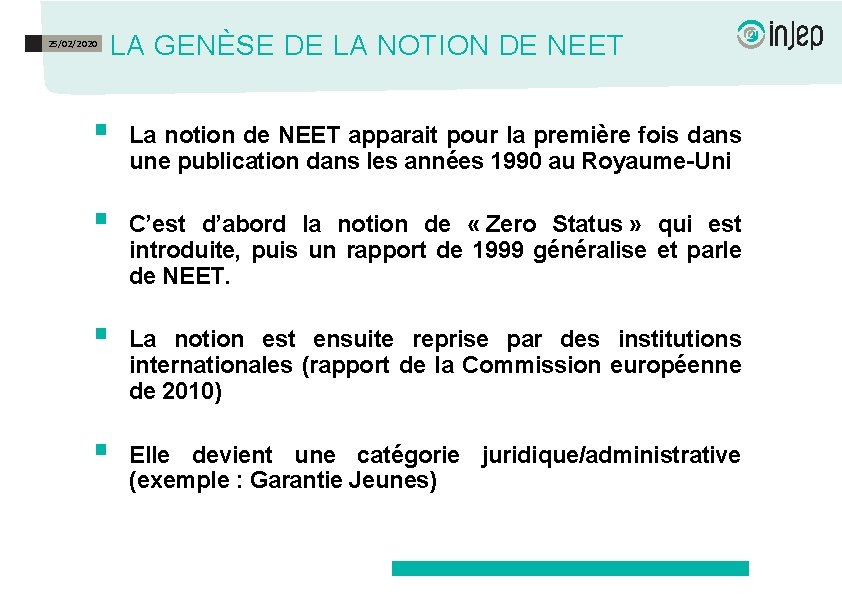 25/02/2020

LA GENÈSE DE LA NOTION DE NEET

injep

• La notion de NEET apparait pour la première fois dans une publication dans les années 1990 au Royaume-Uni

• C'est d'abord la notion de « Zero Status » qui est introduite, puis un rapport de 1999 généralise et parle de NEET.

• La notion est ensuite reprise par des institutions internationales (rapport de la Commission européenne de 2010)

• Elle devient une catégorie juridique/administrative (exemple : Garantie Jeunes)